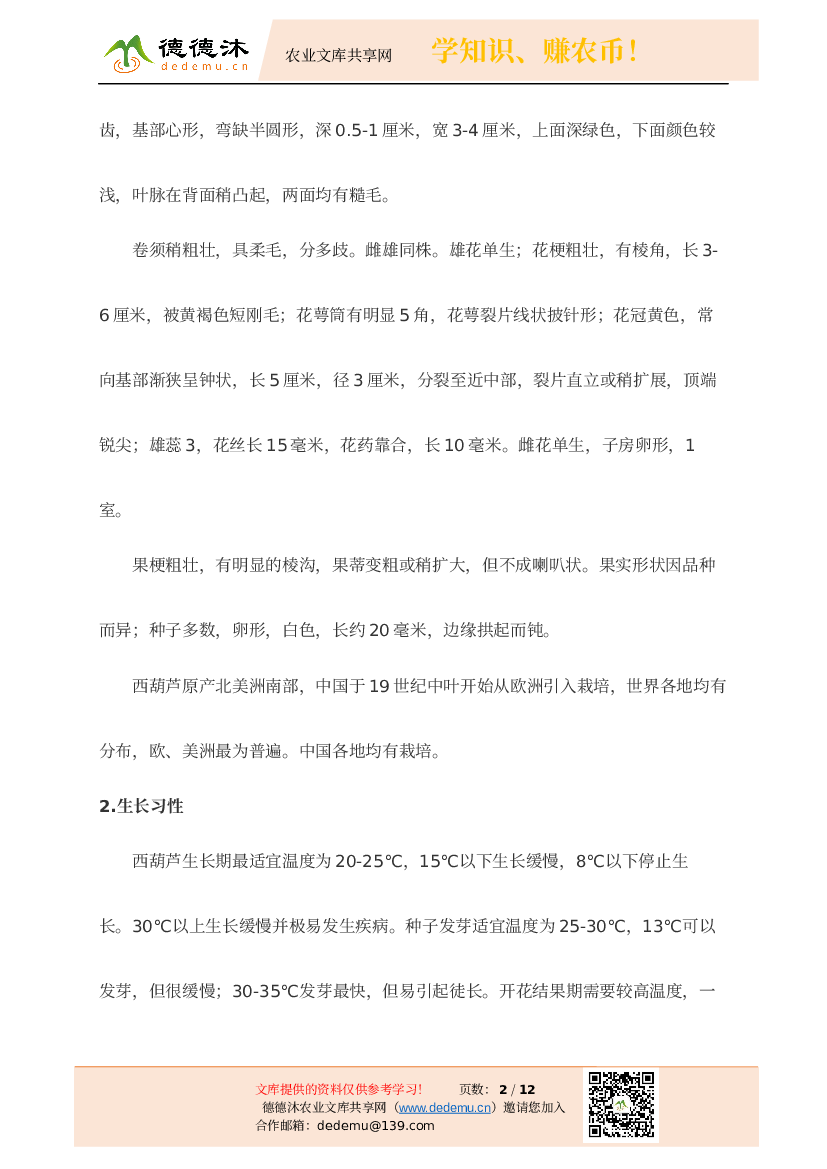 德德沐
dedemu.cn
农业文库共享网
学知识、赚农币！

齿，基部心形，弯缺半圆形，深0.5-1厘米，宽3-4厘米，上面深绿色，下面颜色较浅，叶脉在背面稍凸起，两面均有糙毛。

卷须稍粗壮，具柔毛，分多歧。雌雄同株。雄花单生；花梗粗壮，有棱角，长3-6厘米，被黄褐色短刚毛；花萼筒有明显5角，花萼裂片线状披针形；花冠黄色，常向基部渐狭呈钟状，长5厘米，径3厘米，分裂至近中部，裂片直立或稍扩展，顶端锐尖；雄蕊3，花丝长15毫米，花药靠合，长10毫米。雌花单生，子房卵形，1室。

果梗粗壮，有明显的棱沟，果蒂变粗或稍扩大，但不成喇叭状。果实形状因品种而异；种子多数，卵形，白色，长约20毫米，边缘拱起而钝。

西葫芦原产北美洲南部，中国于19世纪中叶开始从欧洲引入栽培，世界各地均有分布，欧、美洲最为普遍。中国各地均有栽培。

2.生长习性

西葫芦生长期最适宜温度为20-25℃，15℃以下生长缓慢，8℃以下停止生长。30℃以上生长缓慢并极易发生疾病。种子发芽适宜温度为25-30℃，13℃可以发芽，但很缓慢；30-35℃发芽最快，但易引起徒长。开花结果期需要较高温度，一

文库提供的资料仅供参考学习！ 页数：2 / 12
德德沐农业文库共享网（www.dedemu.cn）邀请您加入
合作邮箱：dedemu@139.com